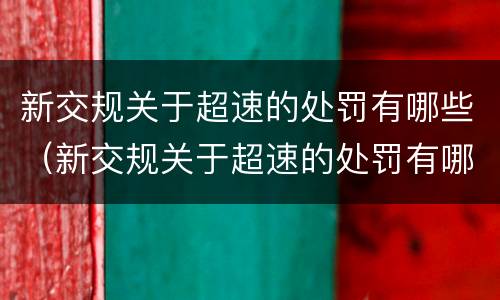 新交规关于超速的处罚有哪些（新交规关于超速的处罚有哪